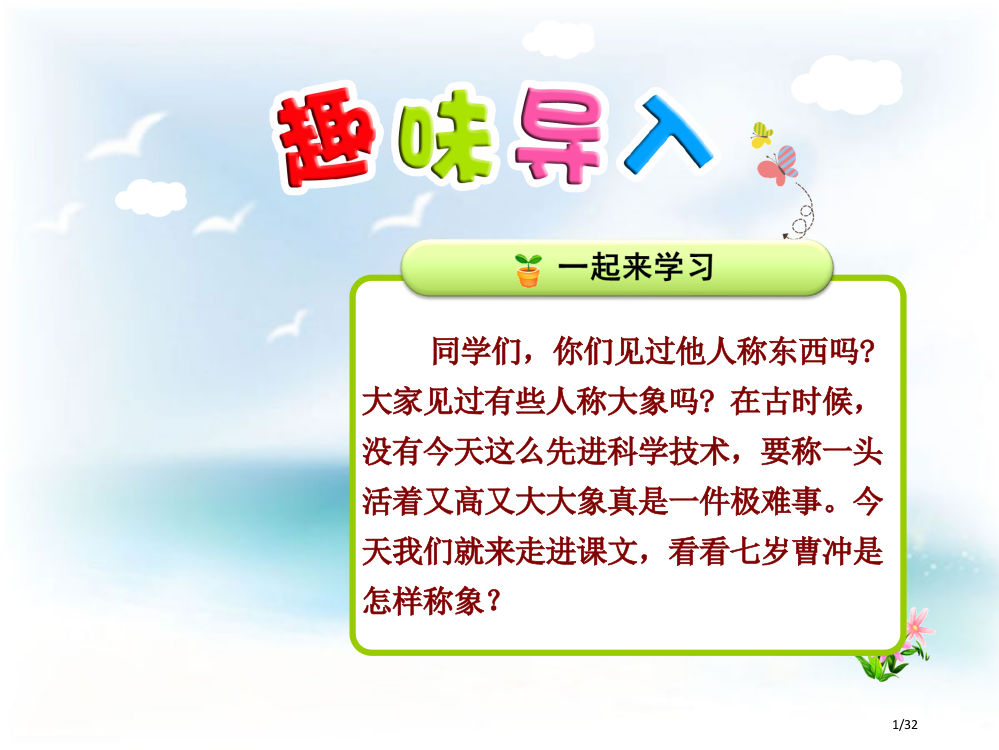 趣味导入

一起来学习

同学们，你们见过他人称东西吗?大家见过有些人称大象吗?在古时候，没有今天这么先进科学技术，要称一头活着又高又大大象真是一件极难事。今天我们就来走进课文，看看七岁曹冲是怎样称象?

1/32